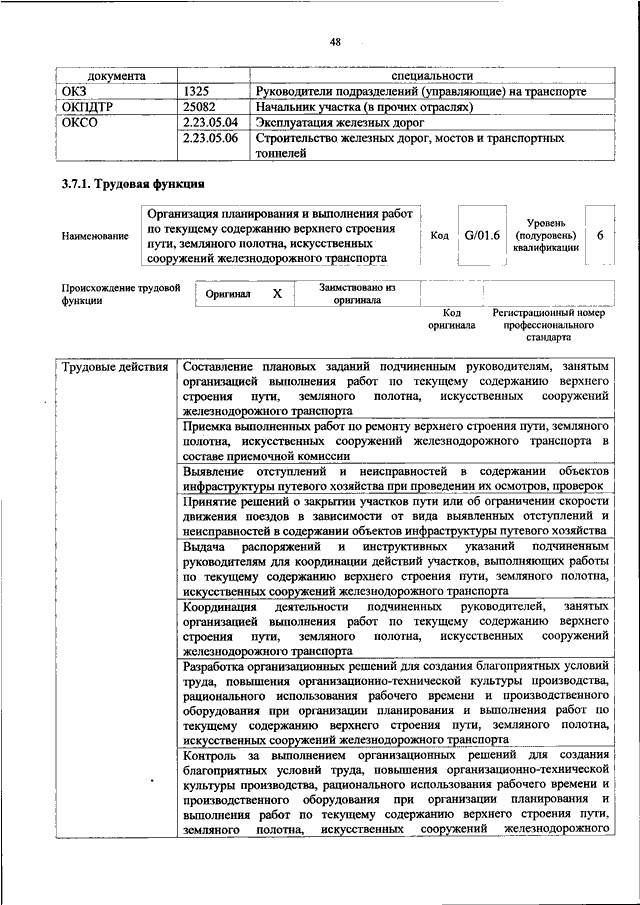 48

| документа | | специальности |
|---|---|---|
| ОКЗ | 1325 | Руководители подразделений (управляющие) на транспорте |
| ОКПДТР | 25082 | Начальник участка (в прочих отраслях) |
| ОКСО | 2.23.05.04 | Эксплуатация железных дорог |
| | 2.23.05.06 | Строительство железных дорог, мостов и транспортных тоннелей |

3.7.1. Трудовая функция

| Наименование | Организация планирования и выполнения работ по текущему содержанию верхнего строения пути, земляного полотна, искусственных сооружений железнодорожного транспорта | Код | G/01.6 | Уровень (подуровень) квалификации | 6 |
|---|---|---|---|---|---|

| Происхождение трудовой функции | Оригинал | X | Заимствовано из оригинала | | |
|---|---|---|---|---|---|
| | | | | Код оригинала | Регистрационный номер профессионального стандарта |

| Трудовые действия | Составление плановых заданий подчиненным руководителям, занятым организацией выполнения работ по текущему содержанию верхнего строения пути, земляного полотна, искусственных сооружений железнодорожного транспорта |
|---|---|
| | Приемка выполненных работ по ремонту верхнего строения пути, земляного полотна, искусственных сооружений железнодорожного транспорта в составе приемочной комиссии |
| | Выявление отступлений и неисправностей в содержании объектов инфраструктуры путевого хозяйства при проведении их осмотров, проверок |
| | Принятие решений о закрытии участков пути или об ограничении скорости движения поездов в зависимости от вида выявленных отступлений и неисправностей в содержании объектов инфраструктуры путевого хозяйства |
| | Выдача распоряжений и инструктивных указаний подчиненным руководителям для координации действий участков, выполняющих работы по текущему содержанию верхнего строения пути, земляного полотна, искусственных сооружений железнодорожного транспорта |
| | Координация деятельности подчиненных руководителей, занятых организацией выполнения работ по текущему содержанию верхнего строения пути, земляного полотна, искусственных сооружений железнодорожного транспорта |
| | Разработка организационных решений для создания благоприятных условий труда, повышения организационно-технической культуры производства, рационального использования рабочего времени и производственного оборудования при организации планирования и выполнения работ по текущему содержанию верхнего строения пути, земляного полотна, искусственных сооружений железнодорожного транспорта |
| | Контроль за выполнением организационных решений для создания благоприятных условий труда, повышения организационно-технической культуры производства, рационального использования рабочего времени и производственного оборудования при организации планирования и выполнения работ по текущему содержанию верхнего строения пути, земляного полотна, искусственных сооружений железнодорожного |